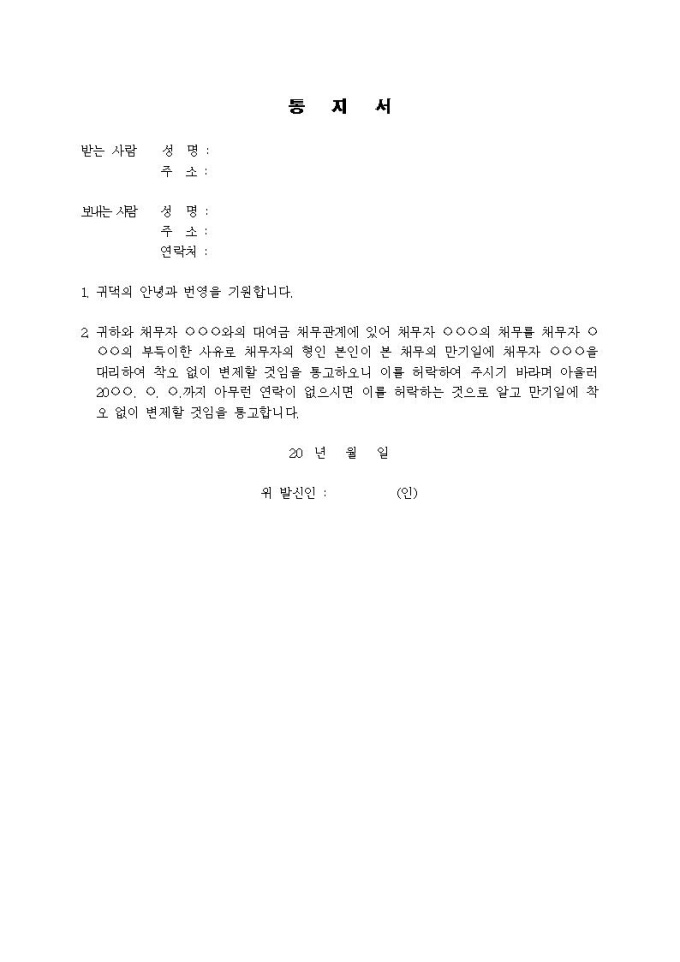 통 지 서

받는 사람 성 명 :
주 소 :

보내는 사람 성 명 :
주 소 :
연락처 :

1. 귀댁의 안녕과 번영을 기원합니다.

2. 귀하와 채무자 ○○○와의 대여금 채무관계에 있어 채무자 ○○○의 채무를 채무자 ○○○의 부득이한 사유로 채무자의 형인 본인이 본 채무의 만기일에 채무자 ○○○을 대리하여 착오 없이 변제할 것임을 통고하오니 이를 허락하여 주시기 바라며 아울러 20○○. ○. ○.까지 아무런 연락이 없으시면 이를 허락하는 것으로 알고 만기일에 착오 없이 변제할 것임을 통고합니다.

20 년 월 일

위 발신인 : (인)